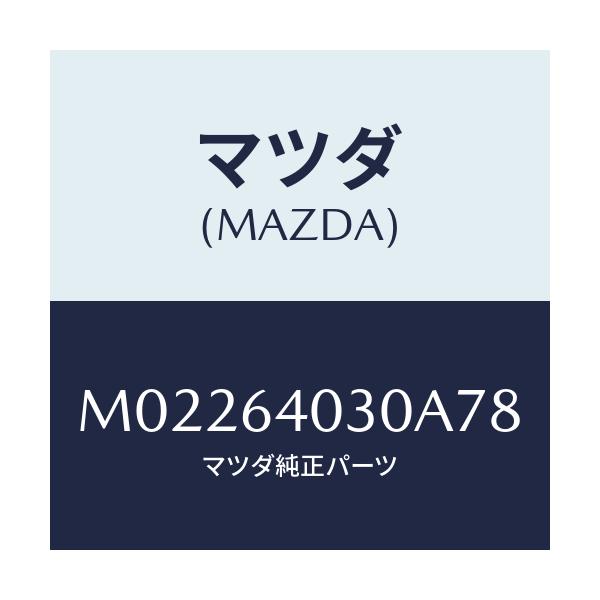 マツダ
(MAZDA)

M02264030A78
マツダ純正パーツ